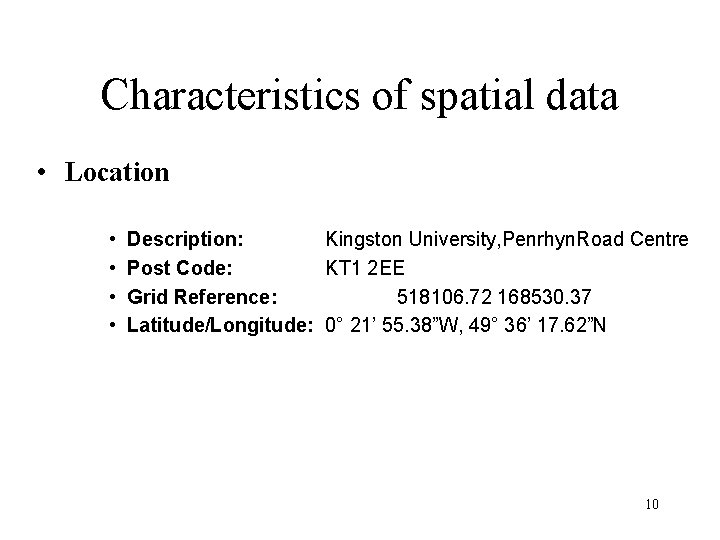 Characteristics of spatial data

• Location

• Description: Kingston University,PenrhynRoad Centre
• Post Code: KT1 2EE
• Grid Reference: 518106.72 168530.37
• Latitude/Longitude: 0° 21' 55.38"W, 49° 36' 17.62"N

10